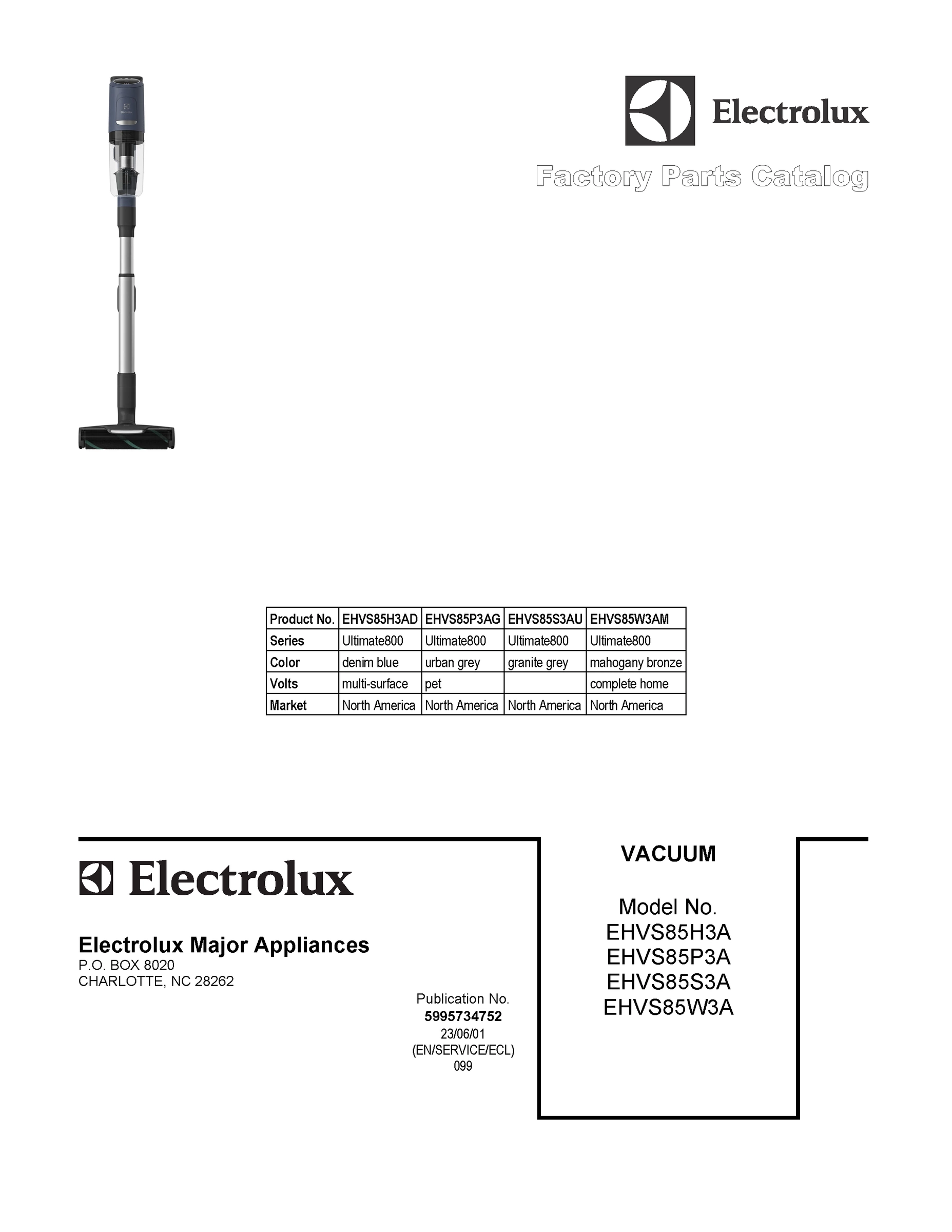 Electrolux

Factory Parts Catalog

| Product No. | EHVS85H3AD | EHVS85P3AG | EHVS85S3AU | EHVS85W3AM |
|---|---|---|---|---|
| Series | Ultimate800 | Ultimate800 | Ultimate800 | Ultimate800 |
| Color | denim blue | urban grey | granite grey | mahogany bronze |
| Volts | multi-surface | pet | | complete home |
| Market | North America | North America | North America | North America |

Electrolux

Electrolux Major Appliances
P.O. BOX 8020
CHARLOTTE, NC 28262

Publication No.
5995734752
23/06/01
(EN/SERVICE/ECL)
099

VACUUM

Model No.
EHVS85H3A
EHVS85P3A
EHVS85S3A
EHVS85W3A